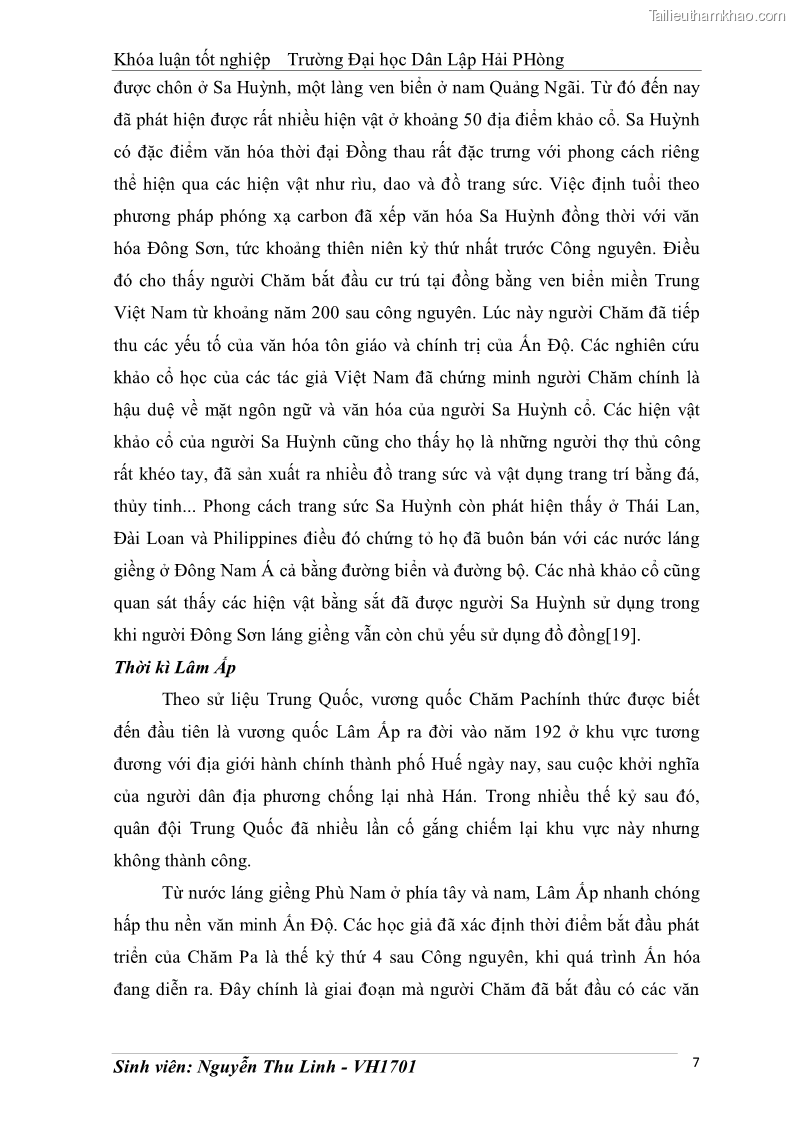 Tailieuthamkhao.com

Khóa luận tốt nghiệp    Trường Đại học Dân Lập Hải PHòng

được chôn ở Sa Huỳnh, một làng ven biển ở nam Quảng Ngãi. Từ đó đến nay đã phát hiện được rất nhiều hiện vật ở khoảng 50 địa điểm khảo cổ. Sa Huỳnh có đặc điểm văn hóa thời đại Đồng thau rất đặc trưng với phong cách riêng thể hiện qua các hiện vật như rìu, dao và đồ trang sức. Việc định tuổi theo phương pháp phóng xạ carbon đã xếp văn hóa Sa Huỳnh đồng thời với văn hóa Đông Sơn, tức khoảng thiên niên kỷ thứ nhất trước Công nguyên. Điều đó cho thấy người Chăm bắt đầu cư trú tại đồng bằng ven biển miền Trung Việt Nam từ khoảng năm 200 sau công nguyên. Lúc này người Chăm đã tiếp thu các yếu tố của văn hóa tôn giáo và chính trị của Ấn Độ. Các nghiên cứu khảo cổ học của các tác giả Việt Nam đã chứng minh người Chăm chính là hậu duệ về mặt ngôn ngữ và văn hóa của người Sa Huỳnh cổ. Các hiện vật khảo cổ của người Sa Huỳnh cũng cho thấy họ là những người thợ thủ công rất khéo tay, đã sản xuất ra nhiều đồ trang sức và vật dụng trang trí bằng đá, thủy tinh... Phong cách trang sức Sa Huỳnh còn phát hiện thấy ở Thái Lan, Đài Loan và Philippines điều đó chứng tỏ họ đã buôn bán với các nước láng giềng ở Đông Nam Á cả bằng đường biển và đường bộ. Các nhà khảo cổ cũng quan sát thấy các hiện vật bằng sắt đã được người Sa Huỳnh sử dụng trong khi người Đông Sơn láng giềng vẫn còn chủ yếu sử dụng đồ đồng[19].

Thời kì Lâm Ấp

Theo sử liệu Trung Quốc, vương quốc Chăm Pachính thức được biết đến đầu tiên là vương quốc Lâm Ấp ra đời vào năm 192 ở khu vực tương đương với địa giới hành chính thành phố Huế ngày nay, sau cuộc khởi nghĩa của người dân địa phương chống lại nhà Hán. Trong nhiều thế kỷ sau đó, quân đội Trung Quốc đã nhiều lần cố gắng chiếm lại khu vực này nhưng không thành công.

Từ nước láng giềng Phù Nam ở phía tây và nam, Lâm Ấp nhanh chóng hấp thu nền văn minh Ấn Độ. Các học giả đã xác định thời điểm bắt đầu phát triển của Chăm Pa là thế kỷ thứ 4 sau Công nguyên, khi quá trình Ấn hóa đang diễn ra. Đây chính là giai đoạn mà người Chăm đã bắt đầu có các văn

Sinh viên: Nguyễn Thu Linh - VH1701    7